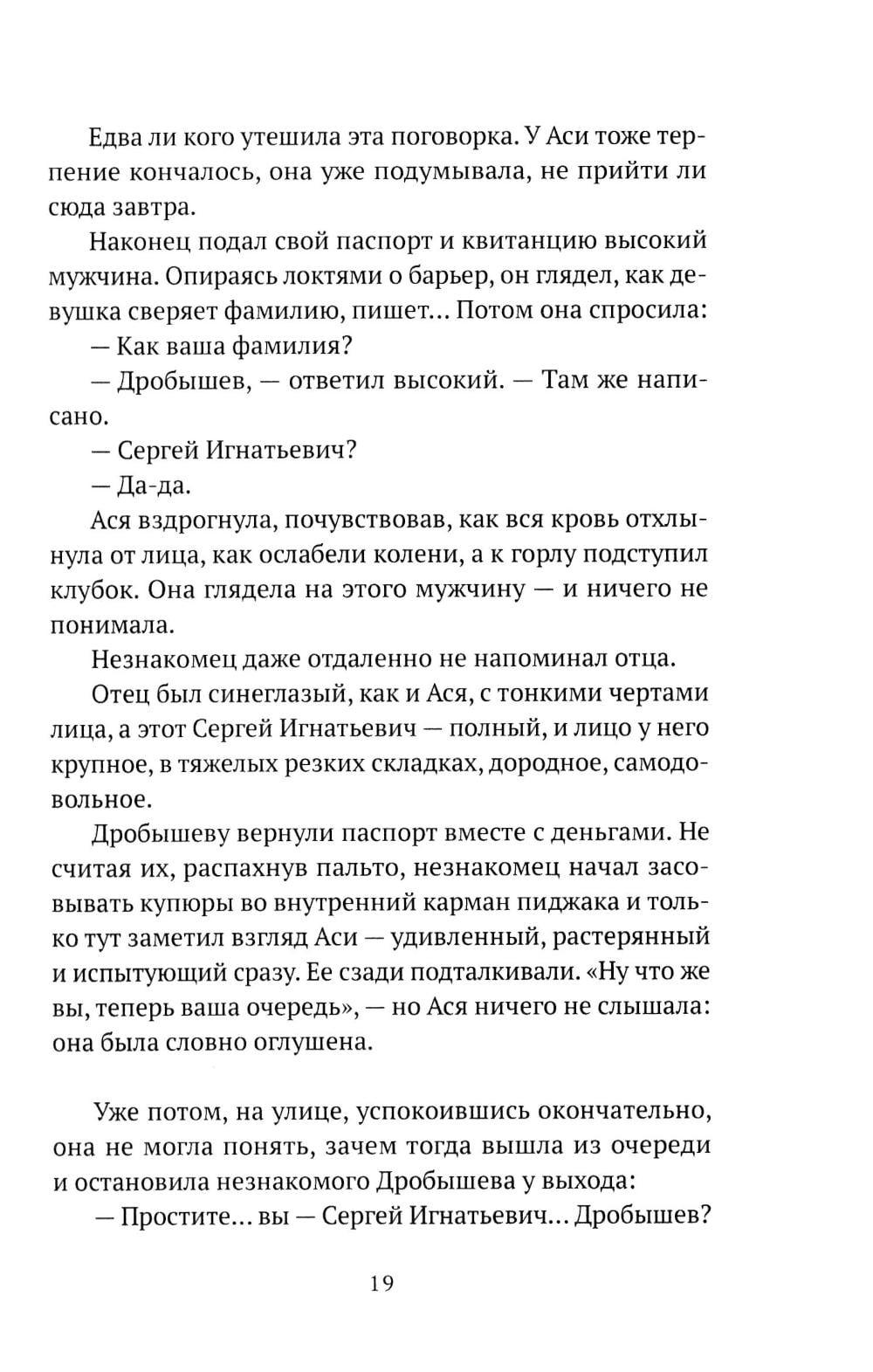 Едва ли кого утешила эта поговорка. У Аси тоже терпение кончалось, она уже подумывала, не прийти ли сюда завтра.

Наконец подал свой паспорт и квитанцию высокий мужчина. Опираясь локтями о барьер, он глядел, как девушка сверяет фамилию, пишет... Потом она спросила:

— Как ваша фамилия?

— Дробышев, — ответил высокий. — Там же написано.

— Сергей Игнатьевич?

— Да-да.

Ася вздрогнула, почувствовав, как вся кровь отхлынула от лица, как ослабели колени, а к горлу подступил клубок. Она глядела на этого мужчину — и ничего не понимала.

Незнакомец даже отдаленно не напоминал отца.

Отец был синеглазый, как и Ася, с тонкими чертами лица, а этот Сергей Игнатьевич — полный, и лицо у него крупное, в тяжелых резких складках, дородное, самодовольное.

Дробышеву вернули паспорт вместе с деньгами. Не считая их, распахнув пальто, незнакомец начал засовывать купюры во внутренний карман пиджака и только тут заметил взгляд Аси — удивленный, растерянный и испытующий сразу. Ее сзади подталкивали. «Ну что же вы, теперь ваша очередь», — но Ася ничего не слышала: она была словно оглушена.

Уже потом, на улице, успокоившись окончательно, она не могла понять, зачем тогда вышла из очереди и остановила незнакомого Дробышева у выхода:

— Простите... вы — Сергей Игнатьевич... Дробышев?

19